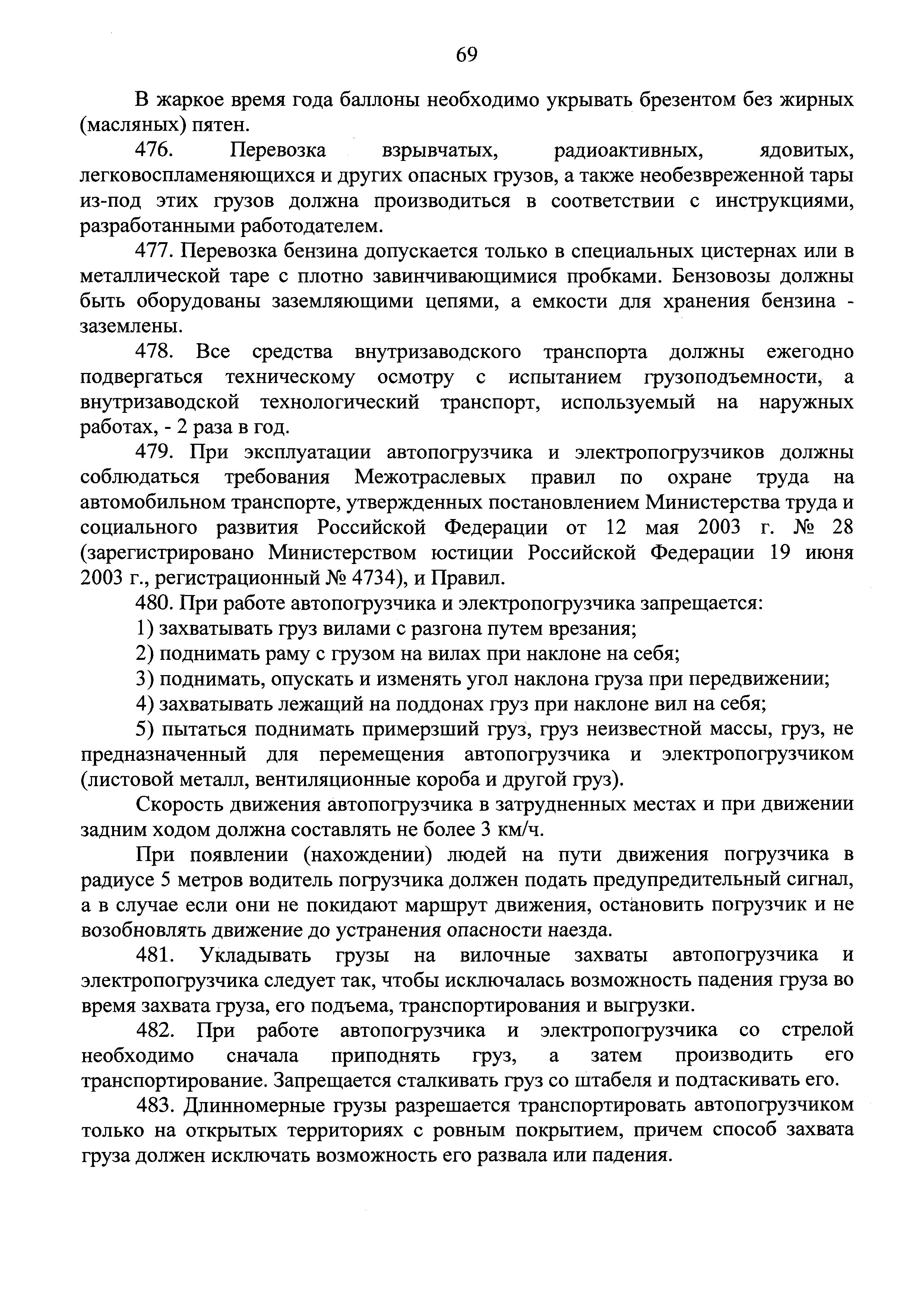 69

В жаркое время года баллоны необходимо укрывать брезентом без жирных (масляных) пятен.

476. Перевозка взрывчатых, радиоактивных, ядовитых, легковоспламеняющихся и других опасных грузов, а также необезвреженной тары из-под этих грузов должна производиться в соответствии с инструкциями, разработанными работодателем.

477. Перевозка бензина допускается только в специальных цистернах или в металлической таре с плотно завинчивающимися пробками. Бензовозы должны быть оборудованы заземляющими цепями, а емкости для хранения бензина - заземлены.

478. Все средства внутризаводского транспорта должны ежегодно подвергаться техническому осмотру с испытанием грузоподъемности, а внутризаводской технологический транспорт, используемый на наружных работах, - 2 раза в год.

479. При эксплуатации автопогрузчика и электропогрузчиков должны соблюдаться требования Межотраслевых правил по охране труда на автомобильном транспорте, утвержденных постановлением Министерства труда и социального развития Российской Федерации от 12 мая 2003 г. № 28 (зарегистрировано Министерством юстиции Российской Федерации 19 июня 2003 г., регистрационный № 4734), и Правил.

480. При работе автопогрузчика и электропогрузчика запрещается:

1) захватывать груз вилами с разгона путем врезания;

2) поднимать раму с грузом на вилах при наклоне на себя;

3) поднимать, опускать и изменять угол наклона груза при передвижении;

4) захватывать лежащий на поддонах груз при наклоне вил на себя;

5) пытаться поднимать примерзший груз, груз неизвестной массы, груз, не предназначенный для перемещения автопогрузчика и электропогрузчиком (листовой металл, вентиляционные короба и другой груз).

Скорость движения автопогрузчика в затрудненных местах и при движении задним ходом должна составлять не более 3 км/ч.

При появлении (нахождении) людей на пути движения погрузчика в радиусе 5 метров водитель погрузчика должен подать предупредительный сигнал, а в случае если они не покидают маршрут движения, остановить погрузчик и не возобновлять движение до устранения опасности наезда.

481. Укладывать грузы на вилочные захваты автопогрузчика и электропогрузчика следует так, чтобы исключалась возможность падения груза во время захвата груза, его подъема, транспортирования и выгрузки.

482. При работе автопогрузчика и электропогрузчика со стрелой необходимо сначала приподнять груз, а затем производить его транспортирование. Запрещается сталкивать груз со штабеля и подтаскивать его.

483. Длинномерные грузы разрешается транспортировать автопогрузчиком только на открытых территориях с ровным покрытием, причем способ захвата груза должен исключать возможность его развала или падения.